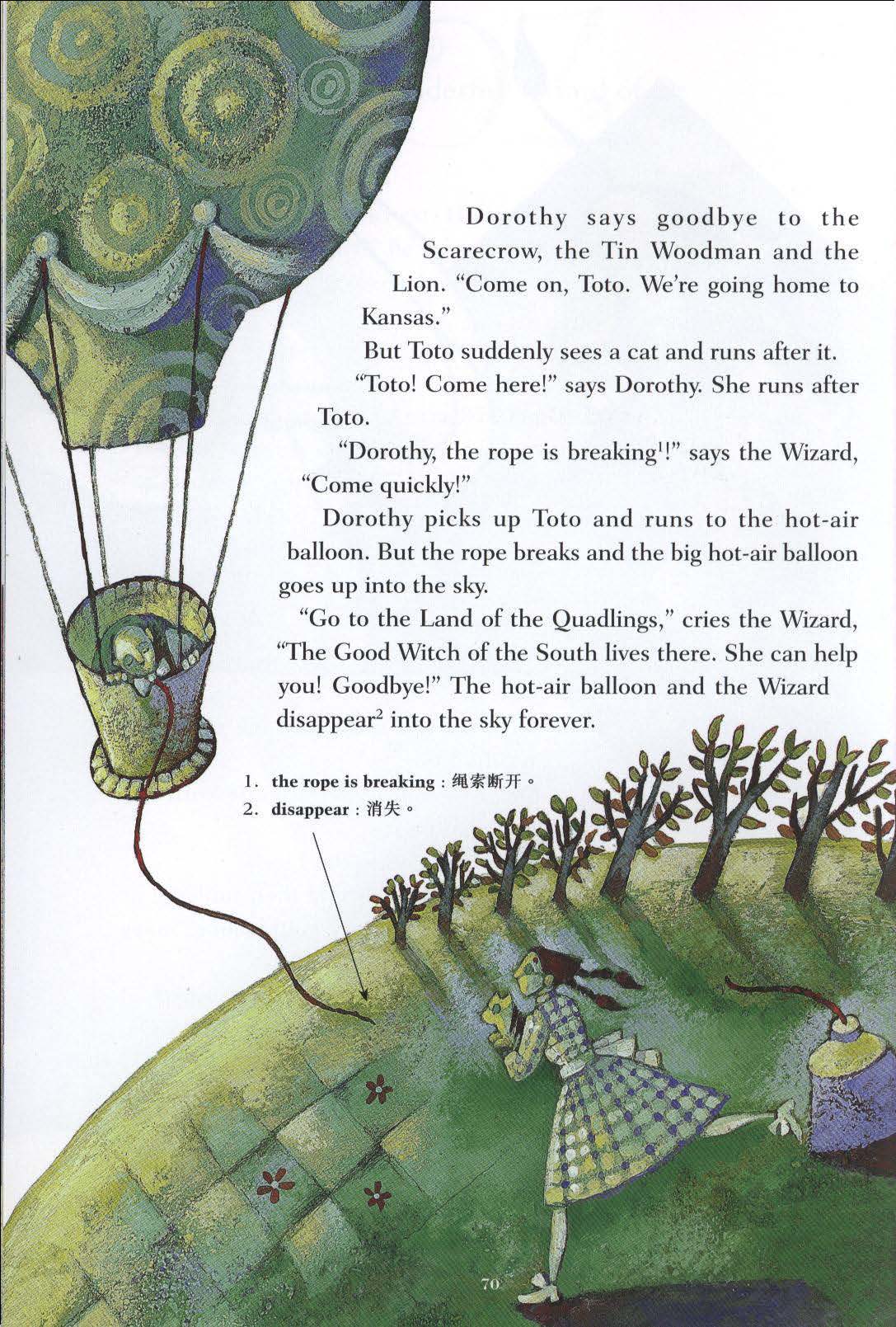 Dorothy says goodbye to the Scarecrow, the Tin Woodman and the Lion. "Come on, Toto. We're going home to Kansas."

But Toto suddenly sees a cat and runs after it.

"Toto! Come here!" says Dorothy. She runs after Toto.

"Dorothy, the rope is breaking$^1$!" says the Wizard, "Come quickly!"

Dorothy picks up Toto and runs to the hot-air balloon. But the rope breaks and the big hot-air balloon goes up into the sky.

"Go to the Land of the Quadlings," cries the Wizard, "The Good Witch of the South lives there. She can help you! Goodbye!" The hot-air balloon and the Wizard disappear$^2$ into the sky forever.

1. the rope is breaking：绳索断开。
2. disappear：消失。

70